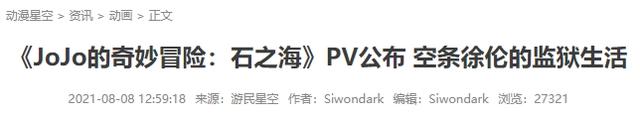 动漫星空 > 资讯 > 动画 > 正文

《JoJo的奇妙冒险：石之海》PV公布 空条徐伦的监狱生活

2021-08-08 12:59:18 来源：游民星空 作者：Siwondark 编辑：Siwondark 浏览：27321